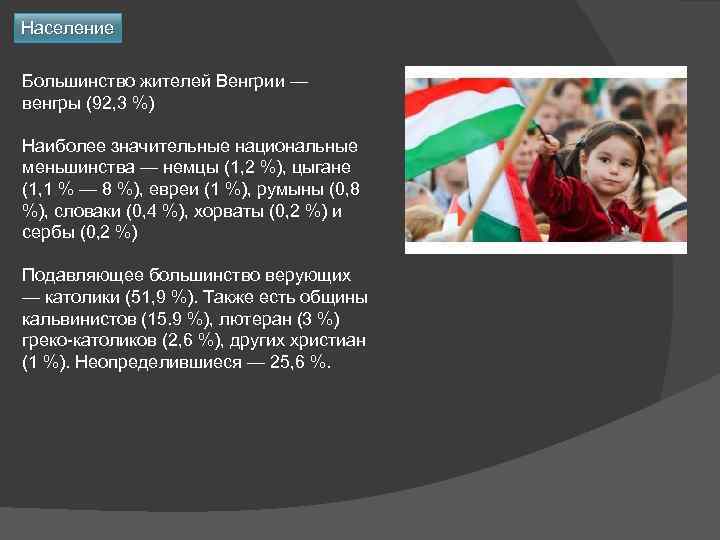 Население

Большинство жителей Венгрии — венгры (92,3 %)

Наиболее значительные национальные меньшинства — немцы (1,2 %), цыгане (1,1 % — 8 %), евреи (1 %), румыны (0,8 %), словаки (0,4 %), хорваты (0,2 %) и сербы (0,2 %)

Подавляющее большинство верующих — католики (51,9 %). Также есть общины кальвинистов (15.9 %), лютеран (3 %) греко-католиков (2,6 %), других христиан (1 %). Неопределившиеся — 25,6 %.